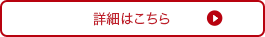 詳細はこちら